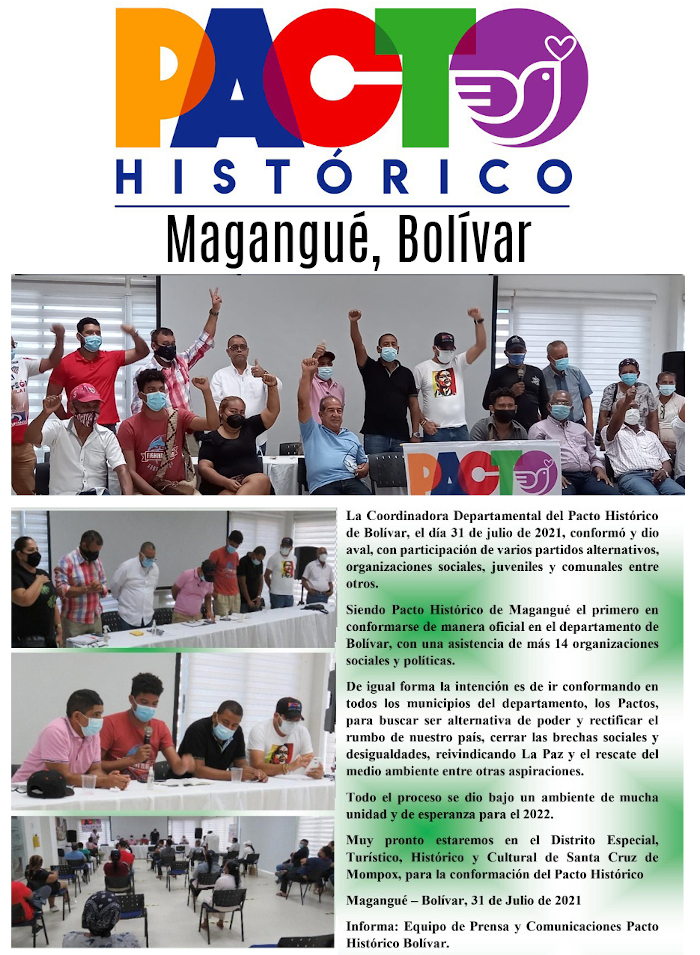 PACTO
HISTÓRICO
Magangué, Bolívar

PACTO

La Coordinadora Departamental del Pacto Histórico de Bolívar, el día 31 de julio de 2021, conformó y dio aval, con participación de varios partidos alternativos, organizaciones sociales, juveniles y comunales entre otros.

Siendo Pacto Histórico de Magangué el primero en conformarse de manera oficial en el departamento de Bolívar, con una asistencia de más 14 organizaciones sociales y políticas.

De igual forma la intención es de ir conformando en todos los municipios del departamento, los Pactos, para buscar ser alternativa de poder y rectificar el rumbo de nuestro país, cerrar las brechas sociales y desigualdades, reivindicando La Paz y el rescate del medio ambiente entre otras aspiraciones.

Todo el proceso se dio bajo un ambiente de mucha unidad y de esperanza para el 2022.

Muy pronto estaremos en el Distrito Especial, Turístico, Histórico y Cultural de Santa Cruz de Mompox, para la conformación del Pacto Histórico

Magangué – Bolívar, 31 de Julio de 2021

Informa: Equipo de Prensa y Comunicaciones Pacto Histórico Bolívar.